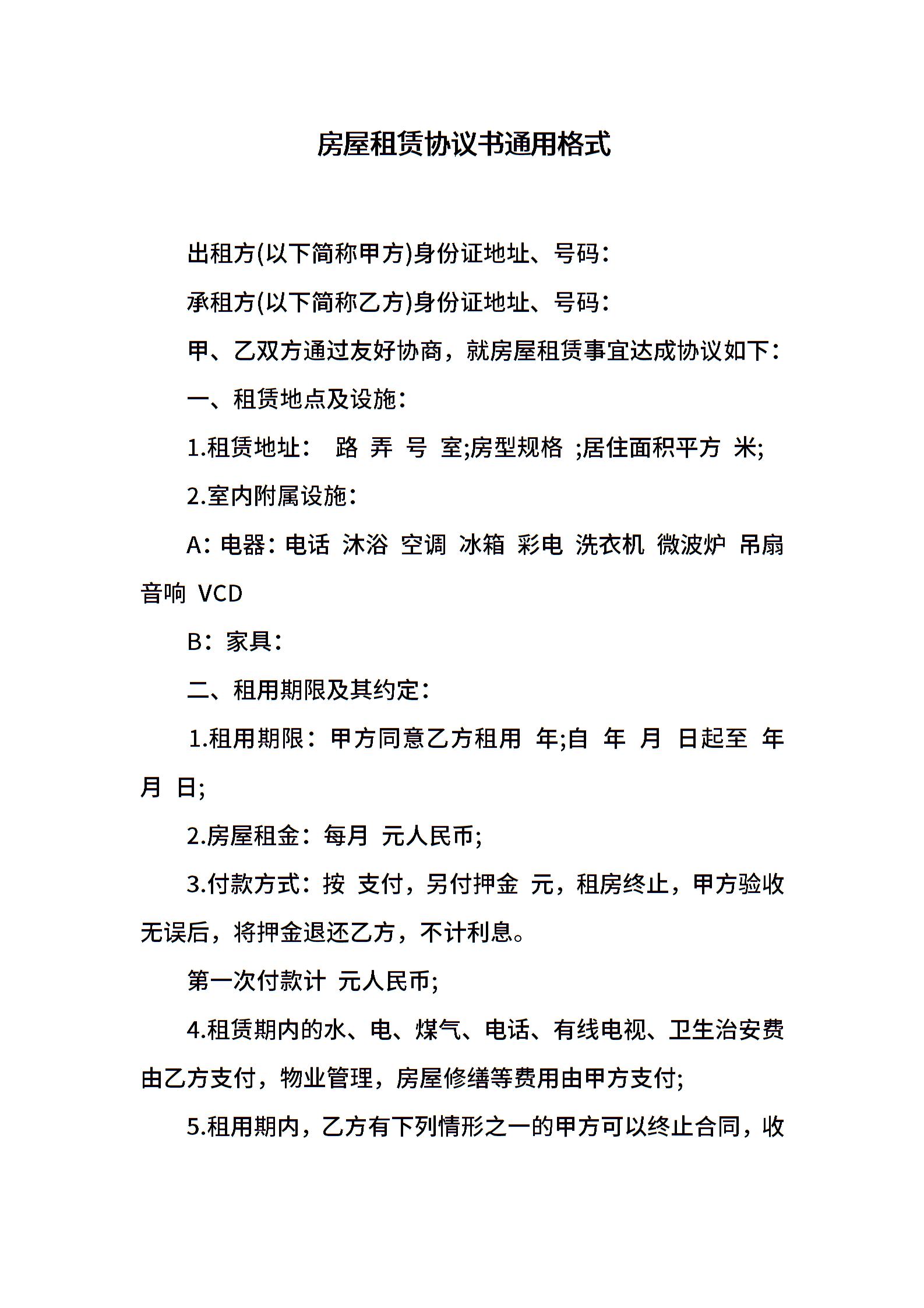 房屋租赁协议书通用格式

出租方(以下简称甲方)身份证地址、号码：

承租方(以下简称乙方)身份证地址、号码：

甲、乙双方通过友好协商，就房屋租赁事宜达成协议如下：

一、租赁地点及设施：

1.租赁地址： 路 弄 号 室;房型规格 ;居住面积平方 米;

2.室内附属设施：

A：电器：电话 沐浴 空调 冰箱 彩电 洗衣机 微波炉 吊扇 音响 VCD

B：家具：

二、租用期限及其约定：

1.租用期限：甲方同意乙方租用 年;自 年 月 日起至 年 月 日;

2.房屋租金：每月 元人民币;

3.付款方式：按 支付，另付押金 元，租房终止，甲方验收无误后，将押金退还乙方，不计利息。

第一次付款计 元人民币;

4.租赁期内的水、电、煤气、电话、有线电视、卫生治安费由乙方支付，物业管理，房屋修缮等费用由甲方支付;

5.租用期内，乙方有下列情形之一的甲方可以终止合同，收